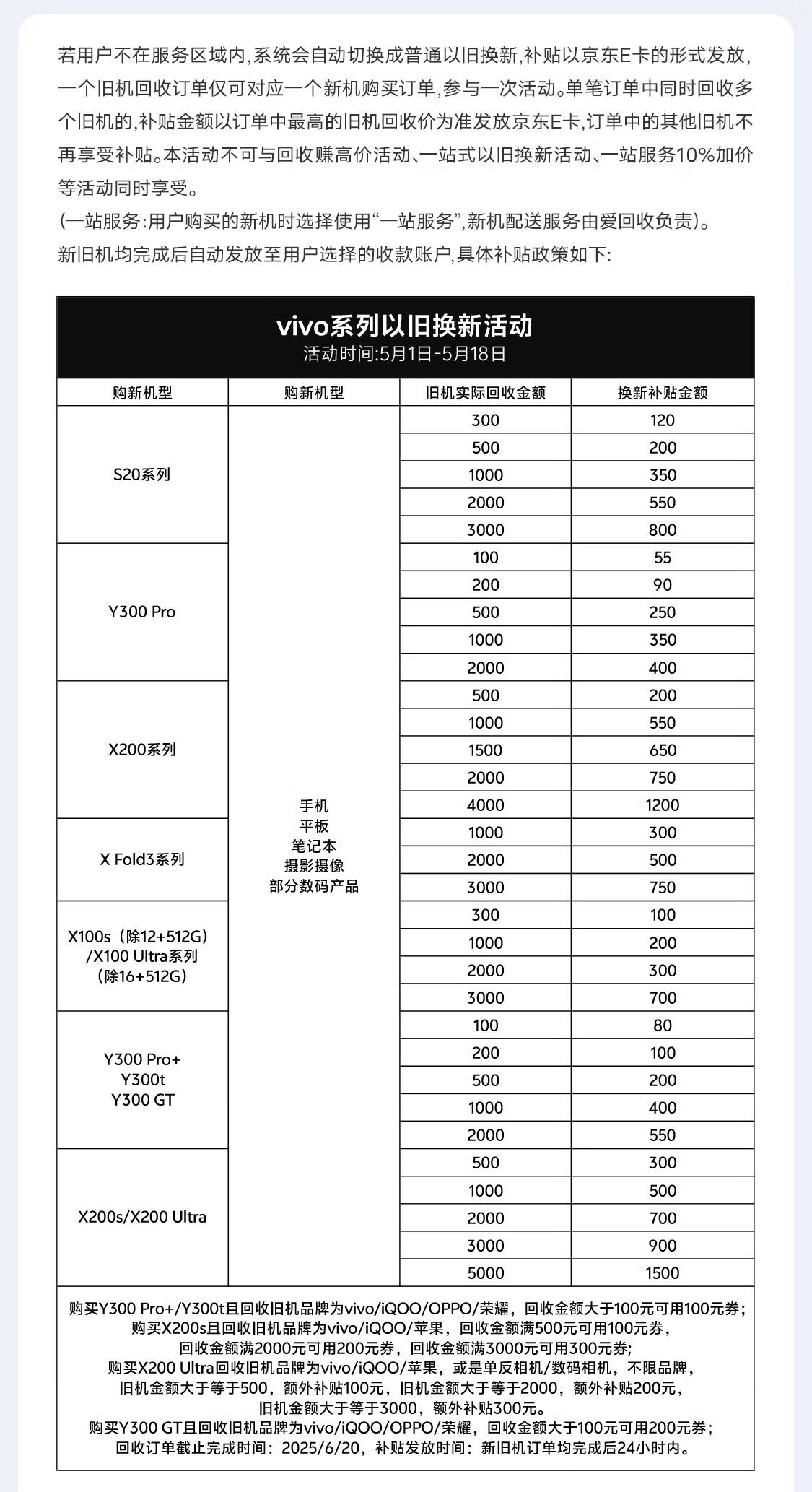 若用户不在服务区域内,系统会自动切换成普通以旧换新,补贴以京东E卡的形式发放,一个旧机回收订单仅可对应一个新机购买订单,参与一次活动。单笔订单中同时回收多个旧机的,补贴金额以订单中最高的旧机回收价为准发放京东E卡,订单中的其他旧机不再享受补贴。本活动不可与回收赚高价活动、一站式以旧换新活动、一站服务10%加价等活动同时享受。
(一站服务:用户购买的新机时选择使用“一站服务”,新机配送服务由爱回收负责)。
新旧机均完成后自动发放至用户选择的收款账户,具体补贴政策如下:

vivo系列以旧换新活动
活动时间:5月1日-5月18日

| 购新机型 | 购新机型 | 旧机实际回收金额 | 换新补贴金额 |
|---|---|---|---|
| S20系列 | 手机 平板 笔记本 摄影摄像 部分数码产品 | 300 | 120 |
| | | 500 | 200 |
| | | 1000 | 350 |
| | | 2000 | 550 |
| | | 3000 | 800 |
| Y300 Pro | | 100 | 55 |
| | | 200 | 90 |
| | | 500 | 250 |
| | | 1000 | 350 |
| | | 2000 | 400 |
| X200系列 | | 500 | 200 |
| | | 1000 | 550 |
| | | 1500 | 650 |
| | | 2000 | 750 |
| | | 4000 | 1200 |
| X Fold3系列 | | 1000 | 300 |
| | | 2000 | 500 |
| | | 3000 | 750 |
| X100s(除12+512G)/X100 Ultra系列(除16+512G) | | 300 | 100 |
| | | 1000 | 200 |
| | | 2000 | 300 |
| | | 3000 | 700 |
| Y300 Pro+ Y300t Y300 GT | | 100 | 80 |
| | | 200 | 100 |
| | | 500 | 200 |
| | | 1000 | 400 |
| | | 2000 | 550 |
| X200s/X200 Ultra | | 500 | 300 |
| | | 1000 | 500 |
| | | 2000 | 700 |
| | | 3000 | 900 |
| | | 5000 | 1500 |

购买Y300 Pro+/Y300t且回收旧机品牌为vivo/iQOO/OPPO/荣耀,回收金额大于100元可用100元券;
购买X200s且回收旧机品牌为vivo/iQOO/苹果,回收金额满500元可用100元券,
回收金额满2000元可用200元券,回收金额满3000元可用300元券;
购买X200 Ultra回收旧机品牌为vivo/iQOO/苹果,或是单反相机/数码相机,不限品牌,
旧机金额大于等于500,额外补贴100元,旧机金额大于等于2000,额外补贴200元,
旧机金额大于等于3000,额外补贴300元。
购买Y300 GT且回收旧机品牌为vivo/iQOO/OPPO/荣耀,回收金额大于100元可用200元券;
回收订单截止完成时间:2025/6/20,补贴发放时间:新旧机订单均完成后24小时内。